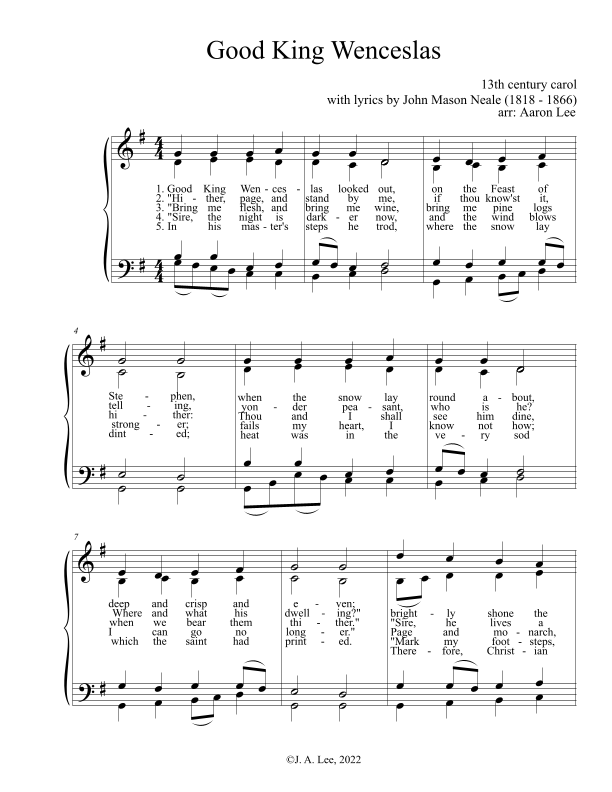 Good King Wenceslas

13th century carol
with lyrics by John Mason Neale (1818 - 1866)
arr: Aaron Lee

1. Good King Wen - ces - las looked out, on the Feast of
2. "Hi - ther, page, and stand by me, if thou know'st it,
3. "Bring me flesh, and bring me wine, bring me pine logs
4. "Sire, the night is dark - er now, and the wind blows
5. In his mas - ter's steps he trod, where the snow lay

4

Ste - phen, when the snow lay round a - bout,
tell - ing, yon - der pea - sant, who is he?
hi - ther: Thou and I shall see him dine,
strong - er; fails my heart, I know not how;
dint - ed; heat was in the ve - ry sod

7

deep and crisp and e - ven; bright - ly shone the
Where and what his dwell - ing?" "Sire, he lives a
when we bear them thi - ther." Page and mo - narch,
I can go no long - er." "Mark my foot - steps,
which the saint had print - ed. There - fore, Christ - ian

©J. A. Lee, 2022